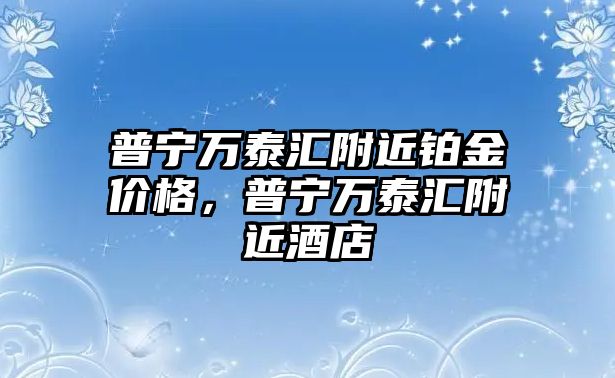 普宁万泰汇附近铂金价格，普宁万泰汇附近酒店